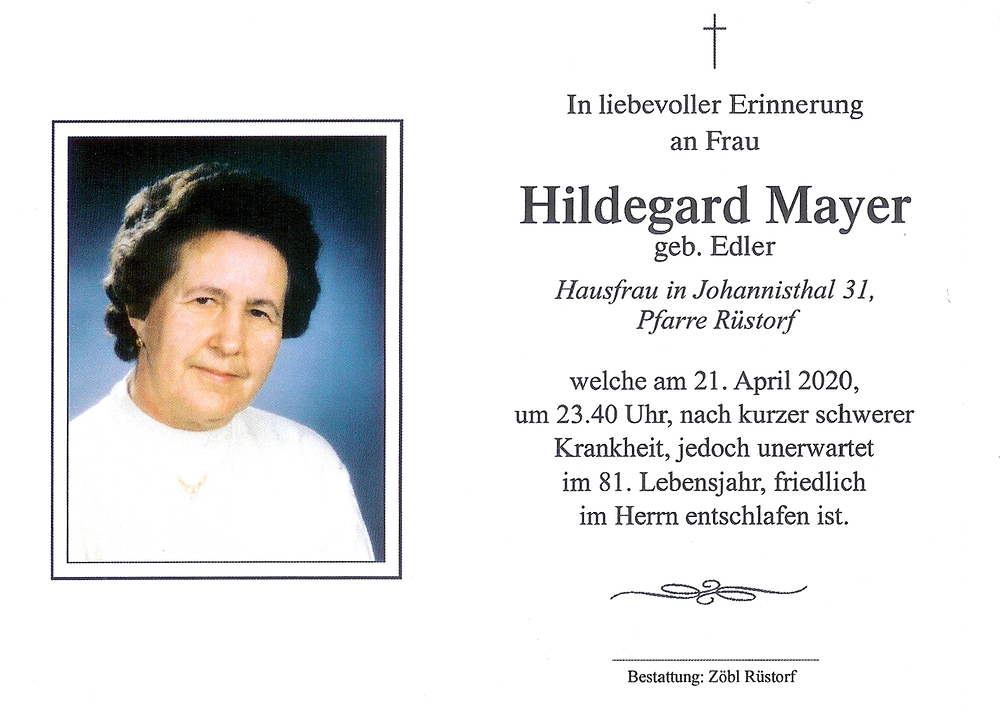 In liebevoller Erinnerung
an Frau

Hildegard Mayer
geb. Edler

Hausfrau in Johannisthal 31,
Pfarre Rüstorf

welche am 21. April 2020,
um 23.40 Uhr, nach kurzer schwerer
Krankheit, jedoch unerwartet
im 81. Lebensjahr, friedlich
im Herrn entschlafen ist.

Bestattung: Zöbl Rüstorf